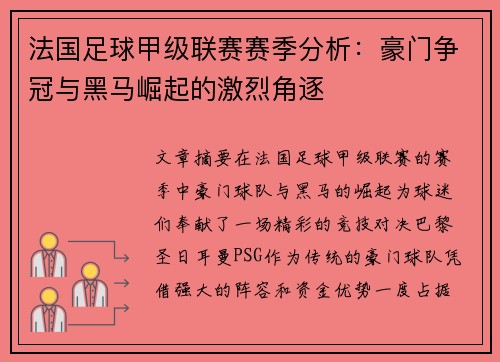 法国足球甲级联赛赛季分析：豪门争冠与黑马崛起的激烈角逐

文章摘要在法国足球甲级联赛的赛季中豪门球队与黑马的崛起为球迷们奉献了一场精彩的竞技对决巴黎圣日耳曼PSG作为传统的豪门球队凭借强大的阵容和资金优势一度占据